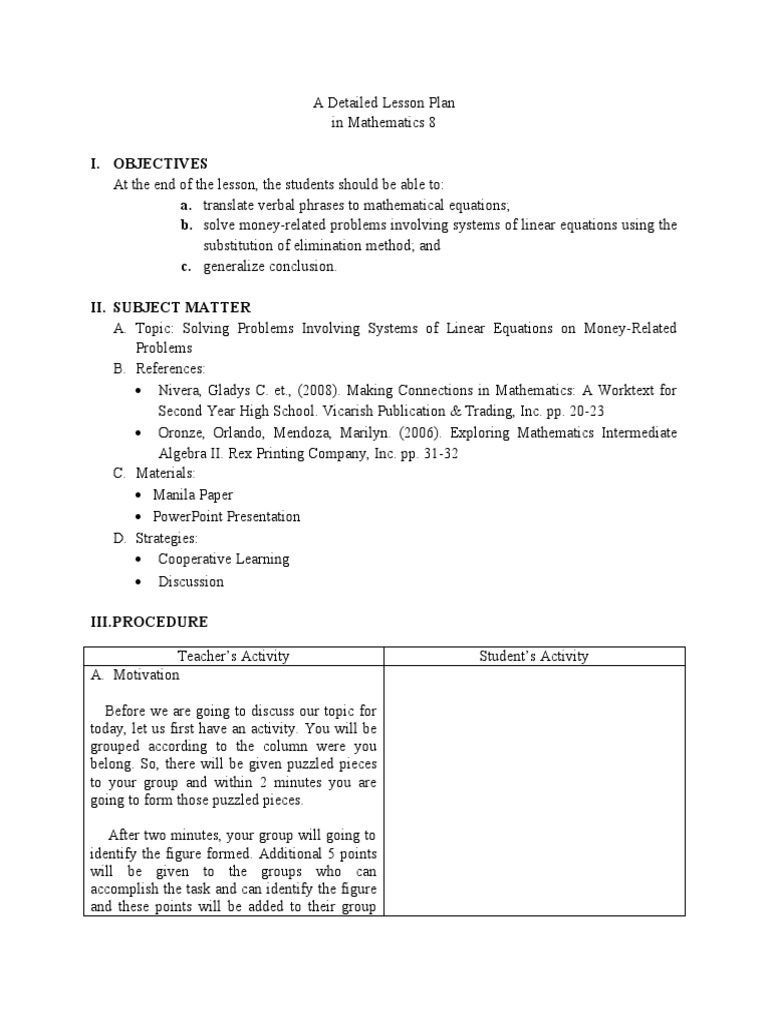 A Detailed Lesson Plan
in Mathematics 8

I. OBJECTIVES
At the end of the lesson, the students should be able to:
a. translate verbal phrases to mathematical equations;
b. solve money-related problems involving systems of linear equations using the substitution of elimination method; and
c. generalize conclusion.

II. SUBJECT MATTER
A. Topic: Solving Problems Involving Systems of Linear Equations on Money-Related Problems
B. References:
• Nivera, Gladys C. et., (2008). Making Connections in Mathematics: A Worktext for Second Year High School. Vicarish Publication & Trading, Inc. pp. 20-23
• Oronze, Orlando, Mendoza, Marilyn. (2006). Exploring Mathematics Intermediate Algebra II. Rex Printing Company, Inc. pp. 31-32
C. Materials:
• Manila Paper
• PowerPoint Presentation
D. Strategies:
• Cooperative Learning
• Discussion

III.PROCEDURE

| Teacher's Activity | Student's Activity |
|---|---|
| A. Motivation<br><br>Before we are going to discuss our topic for today, let us first have an activity. You will be grouped according to the column were you belong. So, there will be given puzzled pieces to your group and within 2 minutes you are going to form those puzzled pieces.<br><br>After two minutes, your group will going to identify the figure formed. Additional 5 points will be given to the groups who can accomplish the task and can identify the figure and these points will be added to their group | |